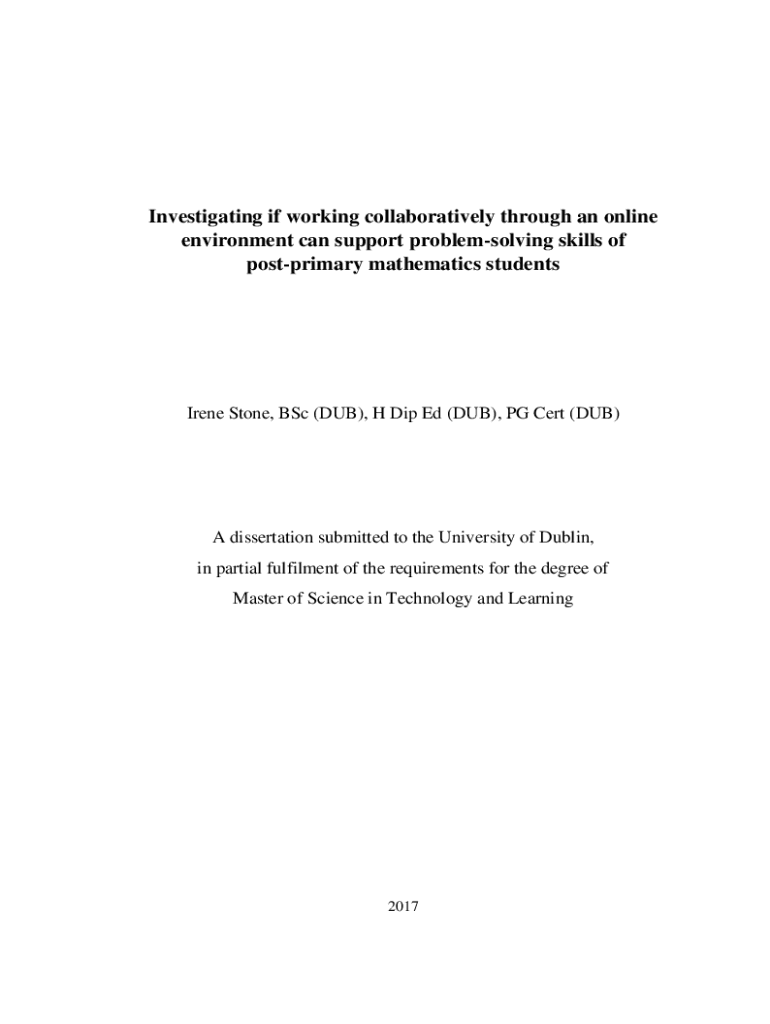 Investigating if working collaboratively through an online environment can support problem-solving skills of post-primary mathematics students

Irene Stone, BSc (DUB), H Dip Ed (DUB), PG Cert (DUB)

A dissertation submitted to the University of Dublin,
in partial fulfilment of the requirements for the degree of
Master of Science in Technology and Learning

2017